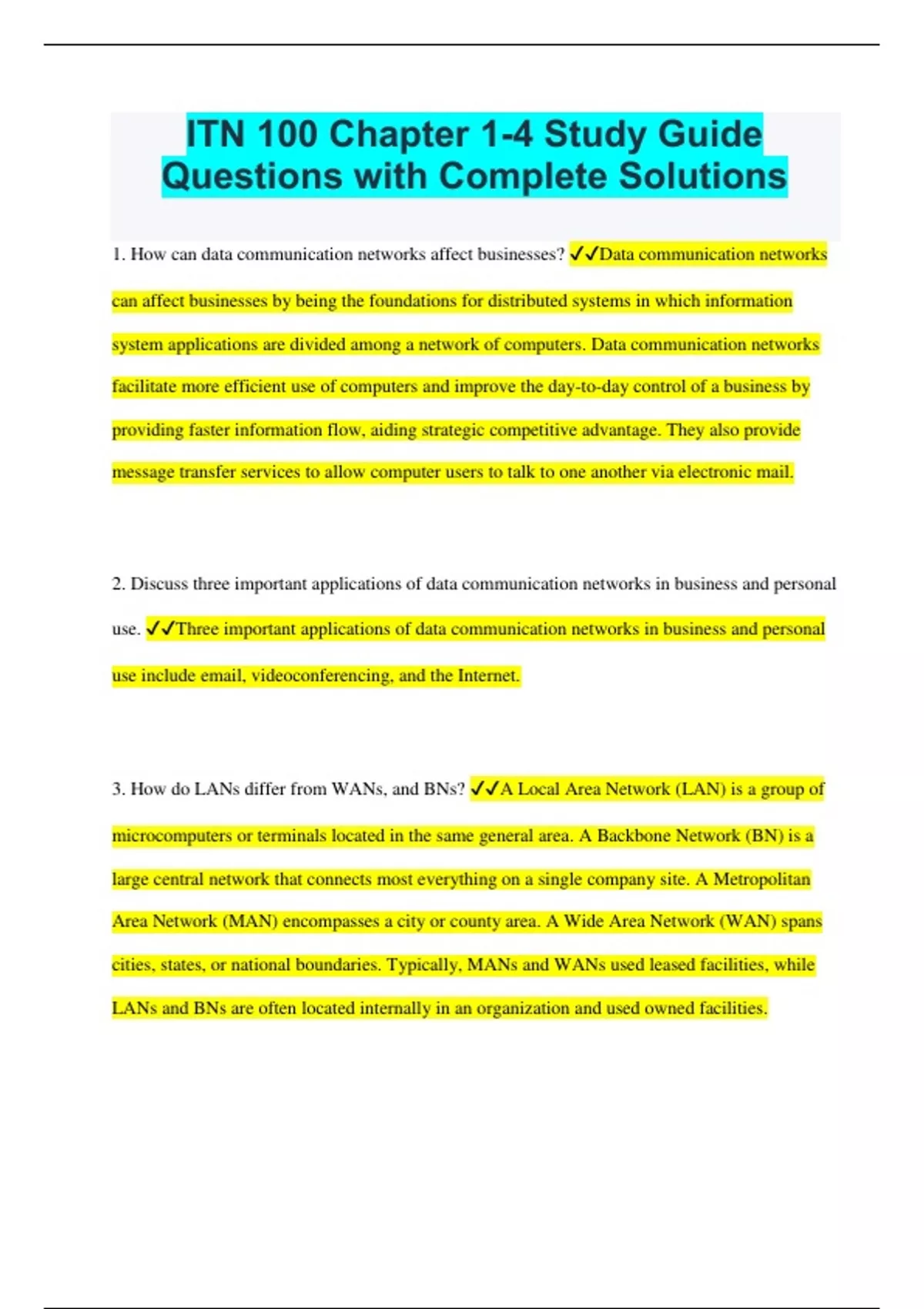 ITN 100 Chapter 1-4 Study Guide Questions with Complete Solutions

1. How can data communication networks affect businesses? ✓✓Data communication networks can affect businesses by being the foundations for distributed systems in which information system applications are divided among a network of computers. Data communication networks facilitate more efficient use of computers and improve the day-to-day control of a business by providing faster information flow, aiding strategic competitive advantage. They also provide message transfer services to allow computer users to talk to one another via electronic mail.

2. Discuss three important applications of data communication networks in business and personal use. ✓✓Three important applications of data communication networks in business and personal use include email, videoconferencing, and the Internet.

3. How do LANs differ from WANs, and BNs? ✓✓A Local Area Network (LAN) is a group of microcomputers or terminals located in the same general area. A Backbone Network (BN) is a large central network that connects most everything on a single company site. A Metropolitan Area Network (MAN) encompasses a city or county area. A Wide Area Network (WAN) spans cities, states, or national boundaries. Typically, MANs and WANs used leased facilities, while LANs and BNs are often located internally in an organization and used owned facilities.